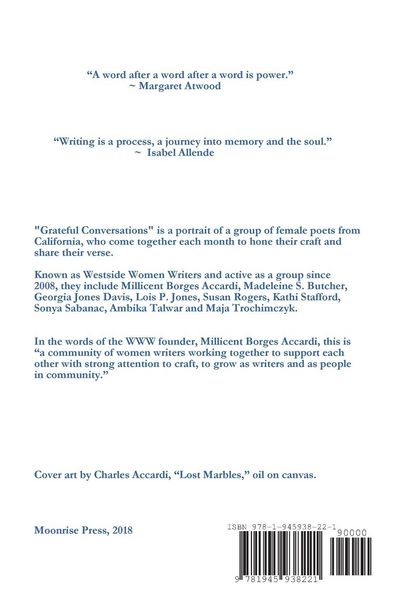 “A word after a word after a word is power.”
~ Margaret Atwood

“Writing is a process, a journey into memory and the soul.”
~ Isabel Allende

"Grateful Conversations" is a portrait of a group of female poets from California, who come together each month to hone their craft and share their verse.

Known as Westside Women Writers and active as a group since 2008, they include Millicent Borges Accardi, Madeleine S. Butcher, Georgia Jones Davis, Lois P. Jones, Susan Rogers, Kathi Stafford, Sonya Sabanac, Ambika Talwar and Maja Trochimczyk.

In the words of the WWW founder, Millicent Borges Accardi, this is “a community of women writers working together to support each other with strong attention to craft, to grow as writers and as people in community.”

Cover art by Charles Accardi, “Lost Marbles,” oil on canvas.

Moonrise Press, 2018

ISBN 978-1-945938-22-1

90000

9 781945 938221